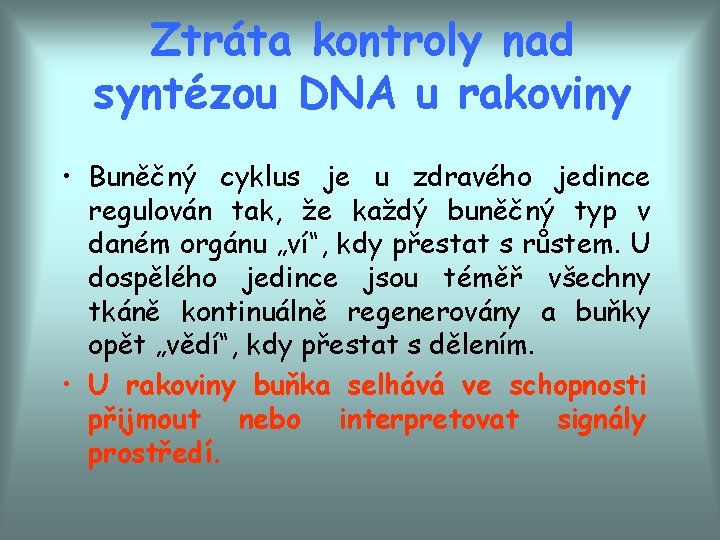 Ztráta kontroly nad syntézou DNA u rakoviny

• Buněčný cyklus je u zdravého jedince regulován tak, že každý buněčný typ v daném orgánu „ví“, kdy přestat s růstem. U dospělého jedince jsou téměř všechny tkáně kontinuálně regenerovány a buňky opět „vědí“, kdy přestat s dělením.

• U rakoviny buňka selhává ve schopnosti přijmout nebo interpretovat signály prostředí.